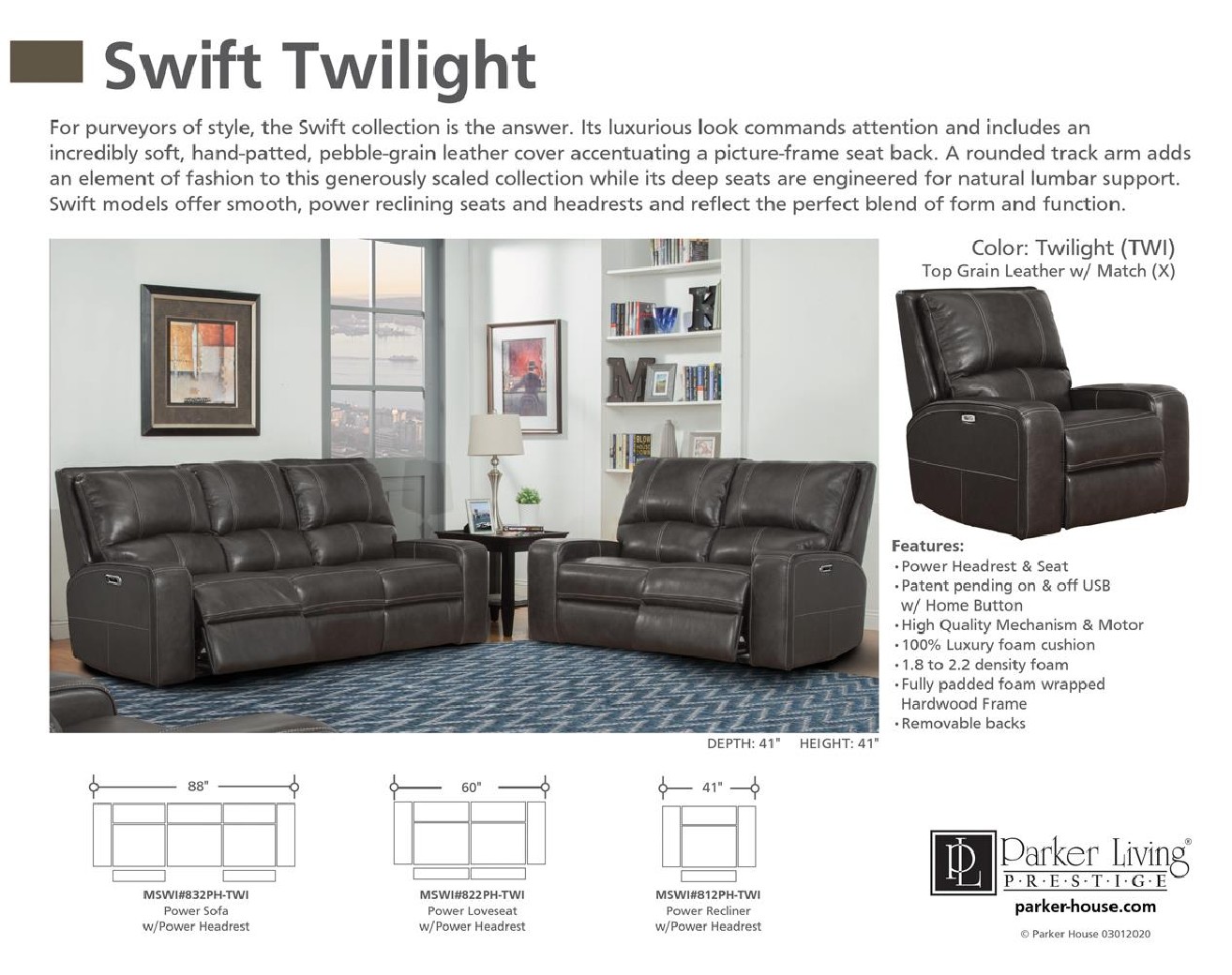 Swift Twilight

For purveyors of style, the Swift collection is the answer. Its luxurious look commands attention and includes an incredibly soft, hand-patted, pebble-grain leather cover accentuating a picture-frame seat back. A rounded track arm adds an element of fashion to this generously scaled collection while its deep seats are engineered for natural lumbar support. Swift models offer smooth, power reclining seats and headrests and reflect the perfect blend of form and function.

Color: Twilight (TWI)
Top Grain Leather w/ Match (X)

Features:
• Power Headrest & Seat
• Patent pending on & off USB w/ Home Button
• High Quality Mechanism & Motor
• 100% Luxury foam cushion
• 1.8 to 2.2 density foam
• Fully padded foam wrapped Hardwood Frame
• Removable backs

DEPTH: 41" HEIGHT: 41"

88"
MSWI#832PH-TWI
Power Sofa
w/Power Headrest

60"
MSWI#822PH-TWI
Power Loveseat
w/Power Headrest

41"
MSWI#812PH-TWI
Power Recliner
w/Power Headrest

PL Parker Living®
P·R·E·S·T·I·G·E
parker-house.com
© Parker House 03012020